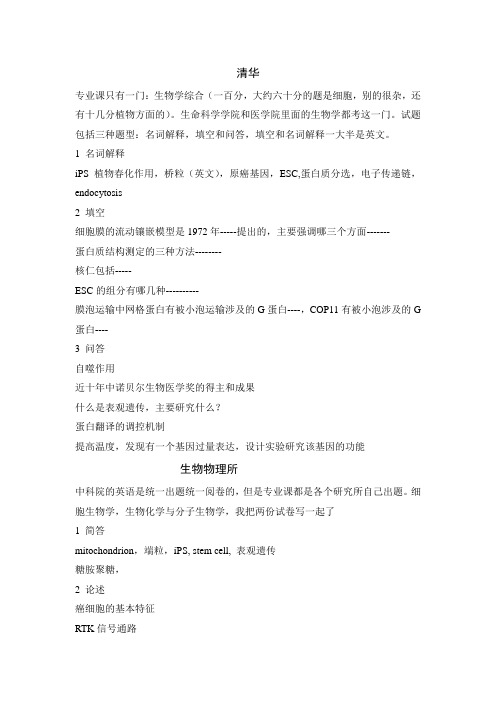 清华

专业课只有一门：生物学综合（一百分，大约六十分的题是细胞，别的很杂，还有十几分植物方面的）。生命科学学院和医学院里面的生物学都考这一门。试题包括三种题型：名词解释，填空和问答，填空和名词解释一大半是英文。

1 名词解释

iPS 植物春化作用，桥粒（英文），原癌基因，ESC,蛋白质分选，电子传递链，endocytosis

2 填空

细胞膜的流动镶嵌模型是 1972 年-----提出的，主要强调哪三个方面-------

蛋白质结构测定的三种方法--------

核仁包括-----

ESC 的组分有哪几种----------

膜泡运输中网格蛋白有被小泡运输涉及的 G 蛋白----，COP11 有被小泡涉及的 G 蛋白----

3 问答

自噬作用

近十年中诺贝尔生物医学奖的得主和成果

什么是表观遗传，主要研究什么？

蛋白翻译的调控机制

提高温度，发现有一个基因过量表达，设计实验研究该基因的功能

生物物理所

中科院的英语是统一出题统一阅卷的，但是专业课都是各个研究所自己出题。细胞生物学，生物化学与分子生物学，我把两份试卷写一起了

1 简答

mitochondrion，端粒，iPS, stem cell, 表观遗传

糖胺聚糖，

2 论述

癌细胞的基本特征

RTK 信号通路